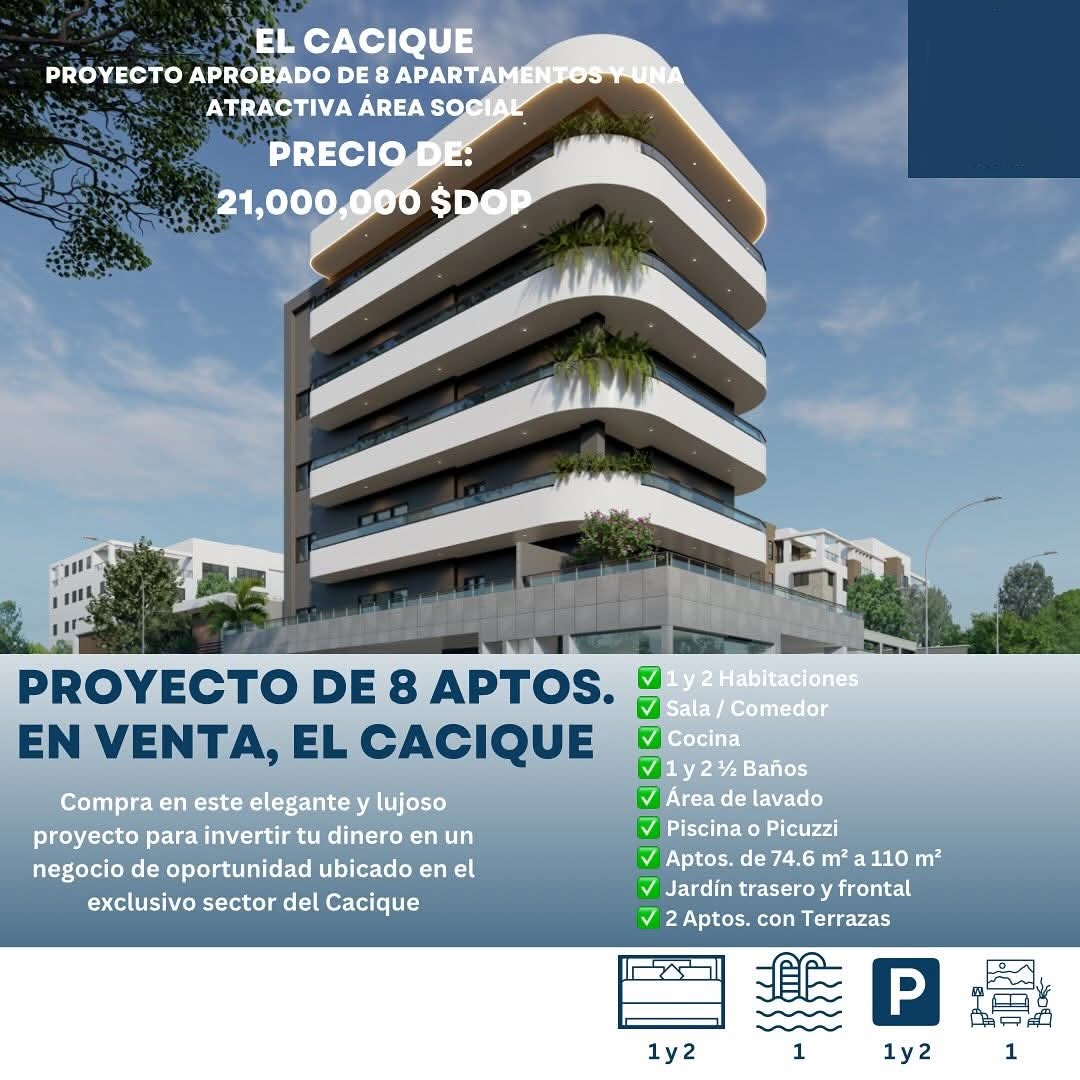 EL CACIQUE
PROYECTO APROBADO DE 8 APARTAMENTOS Y UNA ATRACTIVA ÁREA SOCIAL
PRECIO DE:
21,000,000 $DOP

PROYECTO DE 8 APTOS. EN VENTA, EL CACIQUE

Compra en este elegante y lujoso proyecto para invertir tu dinero en un negocio de oportunidad ubicado en el exclusivo sector del Cacique

✅ 1 y 2 Habitaciones
✅ Sala / Comedor
✅ Cocina
✅ 1 y 2 ½ Baños
✅ Área de lavado
✅ Piscina o Picuzzi
✅ Aptos. de 74.6 m² a 110 m²
✅ Jardín trasero y frontal
✅ 2 Aptos. con Terrazas

P

1 y 2
1
1 y 2
1